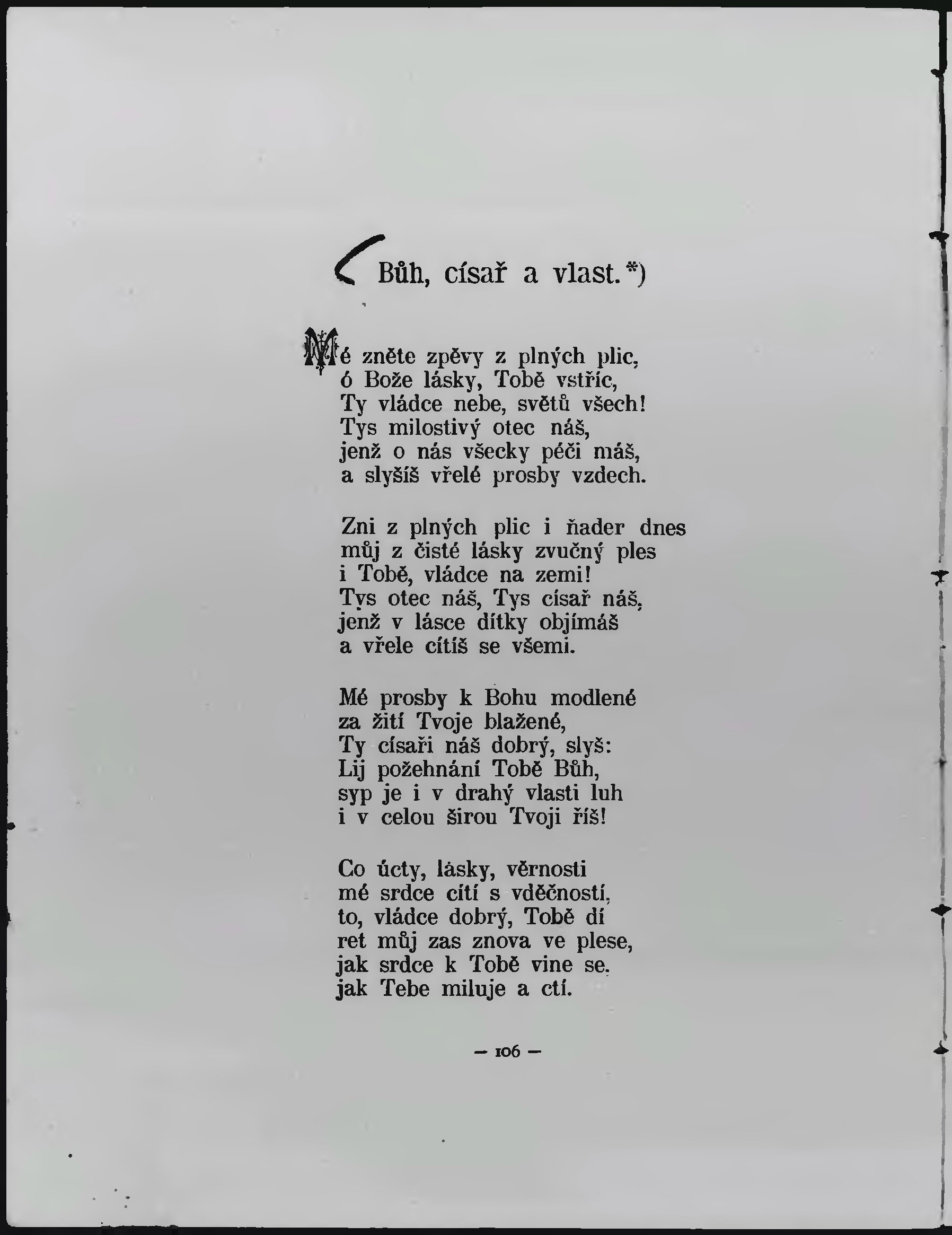 Bůh, císař a vlast.*)

Mé zněte zpěvy z plných plic,
ó Bože lásky, Tobě vstříc,
Ty vládce nebe, světů všech!
Tys milostivý otec náš,
jenž o nás všecky péči máš,
a slyšíš vřelé prosby vzdech.

Zni z plných plic i ňader dnes
můj z čisté lásky zvučný ples
i Tobě, vládce na zemi!
Tys otec náš, Tys císař náš,
jenž v lásce dítky objímáš
a vřele cítíš se všemi.

Mé prosby k Bohu modlené
za žití Tvoje blažené,
Ty císaři náš dobrý, slyš:
Lij požehnání Tobě Bůh,
syp je i v drahý vlasti luh
i v celou širou Tvoji říš!

Co úcty, lásky, věrnosti
mé srdce cítí s vděčností,
to, vládce dobrý, Tobě dí
ret můj zas znova ve plese,
jak srdce k Tobě vine se,
jak Tebe miluje a ctí.

— 106 —